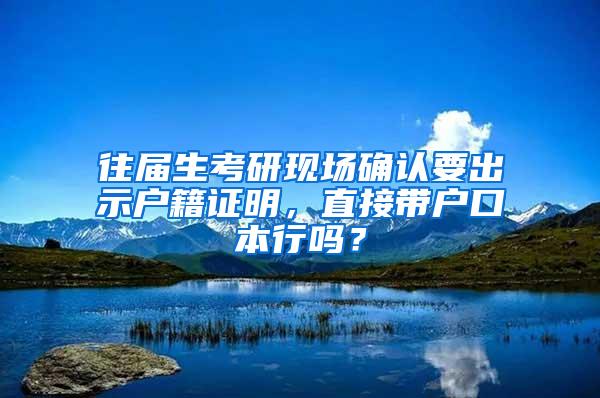 往届生考研现场确认要出示户籍证明，直接带户口本行吗？